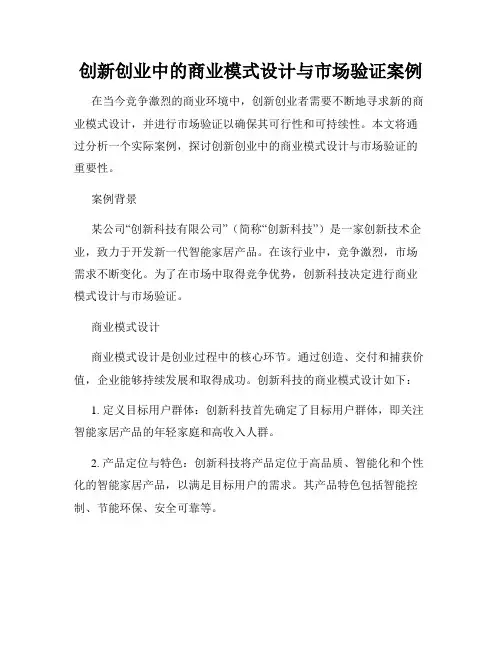 创新创业中的商业模式设计与市场验证案例

在当今竞争激烈的商业环境中，创新创业者需要不断地寻求新的商业模式设计，并进行市场验证以确保其可行性和可持续性。本文将通过分析一个实际案例，探讨创新创业中的商业模式设计与市场验证的重要性。

案例背景

某公司“创新科技有限公司”（简称“创新科技”）是一家创新技术企业，致力于开发新一代智能家居产品。在该行业中，竞争激烈，市场需求不断变化。为了在市场中取得竞争优势，创新科技决定进行商业模式设计与市场验证。

商业模式设计

商业模式设计是创业过程中的核心环节。通过创造、交付和捕获价值，企业能够持续发展和取得成功。创新科技的商业模式设计如下：

1. 定义目标用户群体：创新科技首先确定了目标用户群体，即关注智能家居产品的年轻家庭和高收入人群。

2. 产品定位与特色：创新科技将产品定位于高品质、智能化和个性化的智能家居产品，以满足目标用户的需求。其产品特色包括智能控制、节能环保、安全可靠等。